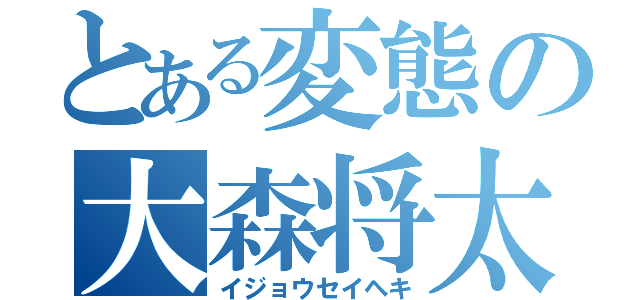 とある変態の
大森将太
イジョウセイヘキ